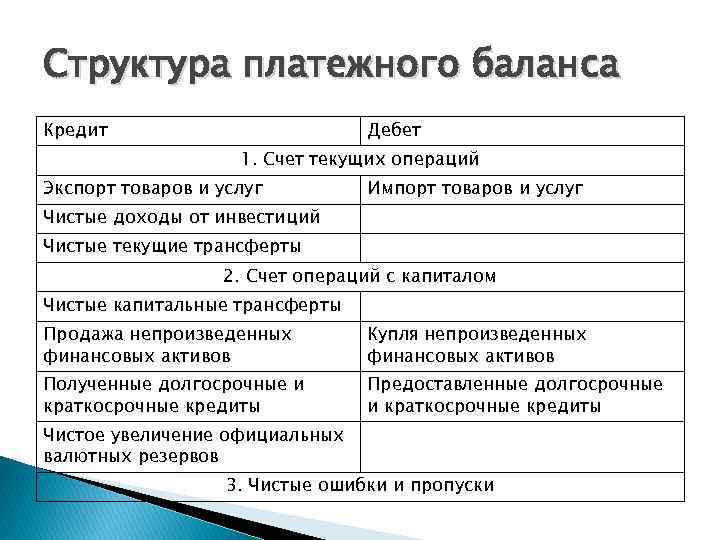 Структура платежного баланса

| Кредит | Дебет |
|---|---|
| 1. Счет текущих операций | |
| Экспорт товаров и услуг | Импорт товаров и услуг |
| Чистые доходы от инвестиций | |
| Чистые текущие трансферты | |
| 2. Счет операций с капиталом | |
| Чистые капитальные трансферты | |
| Продажа непроизведенных финансовых активов | Купля непроизведенных финансовых активов |
| Полученные долгосрочные и краткосрочные кредиты | Предоставленные долгосрочные и краткосрочные кредиты |
| Чистое увеличение официальных валютных резервов | |
| 3. Чистые ошибки и пропуски | |